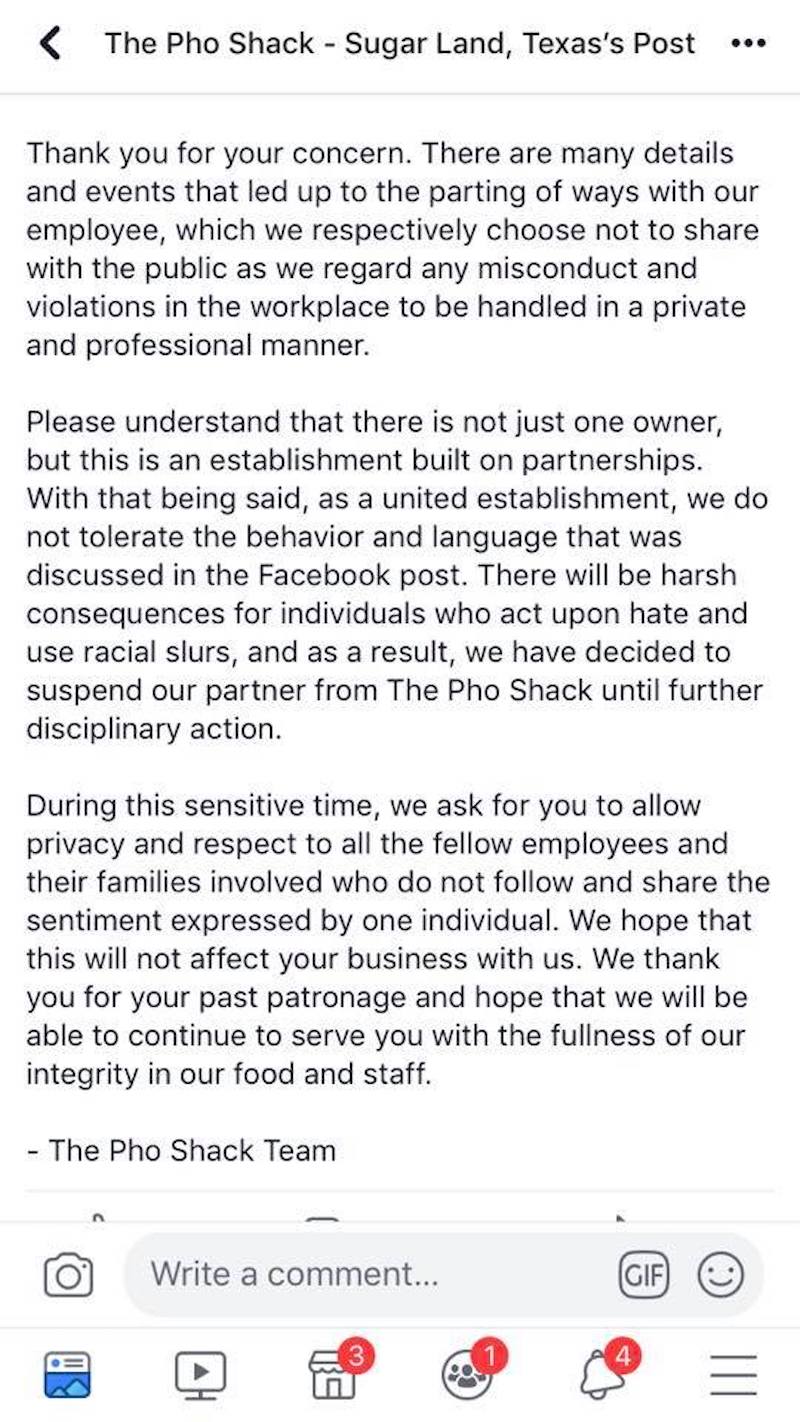 The Pho Shack - Sugar Land, Texas's Post

Thank you for your concern. There are many details and events that led up to the parting of ways with our employee, which we respectively choose not to share with the public as we regard any misconduct and violations in the workplace to be handled in a private and professional manner.

Please understand that there is not just one owner, but this is an establishment built on partnerships. With that being said, as a united establishment, we do not tolerate the behavior and language that was discussed in the Facebook post. There will be harsh consequences for individuals who act upon hate and use racial slurs, and as a result, we have decided to suspend our partner from The Pho Shack until further disciplinary action.

During this sensitive time, we ask for you to allow privacy and respect to all the fellow employees and their families involved who do not follow and share the sentiment expressed by one individual. We hope that this will not affect your business with us. We thank you for your past patronage and hope that we will be able to continue to serve you with the fullness of our integrity in our food and staff.

- The Pho Shack Team

Write a comment...

GIF

3

1

4